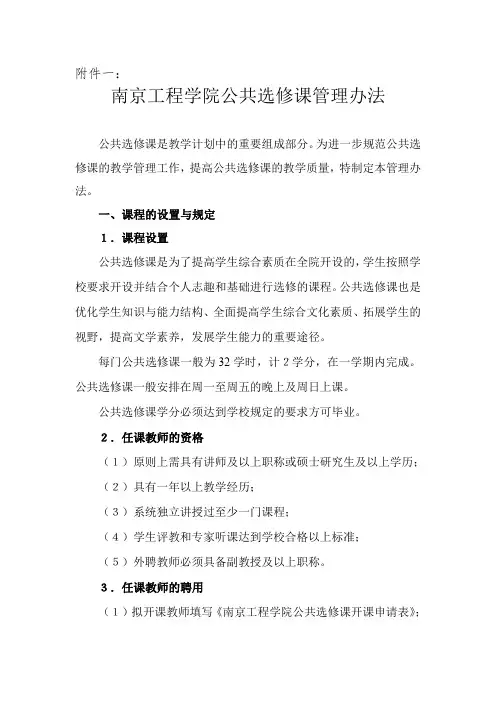 附件一：

南京工程学院公共选修课管理办法

公共选修课是教学计划中的重要组成部分。为进一步规范公共选修课的教学管理工作，提高公共选修课的教学质量，特制定本管理办法。

一、课程的设置与规定

1．课程设置

公共选修课是为了提高学生综合素质在全院开设的，学生按照学校要求开设并结合个人志趣和基础进行选修的课程。公共选修课也是优化学生知识与能力结构、全面提高学生综合文化素质、拓展学生的视野，提高文学素养，发展学生能力的重要途径。

每门公共选修课一般为32学时，计2学分，在一学期内完成。公共选修课一般安排在周一至周五的晚上及周日上课。

公共选修课学分必须达到学校规定的要求方可毕业。

2．任课教师的资格

（1）原则上需具有讲师及以上职称或硕士研究生及以上学历；

（2）具有一年以上教学经历；

（3）系统独立讲授过至少一门课程；

（4）学生评教和专家听课达到学校合格以上标准；

（5）外聘教师必须具备副教授及以上职称。

3．任课教师的聘用

（1）拟开课教师填写《南京工程学院公共选修课开课申请表》；